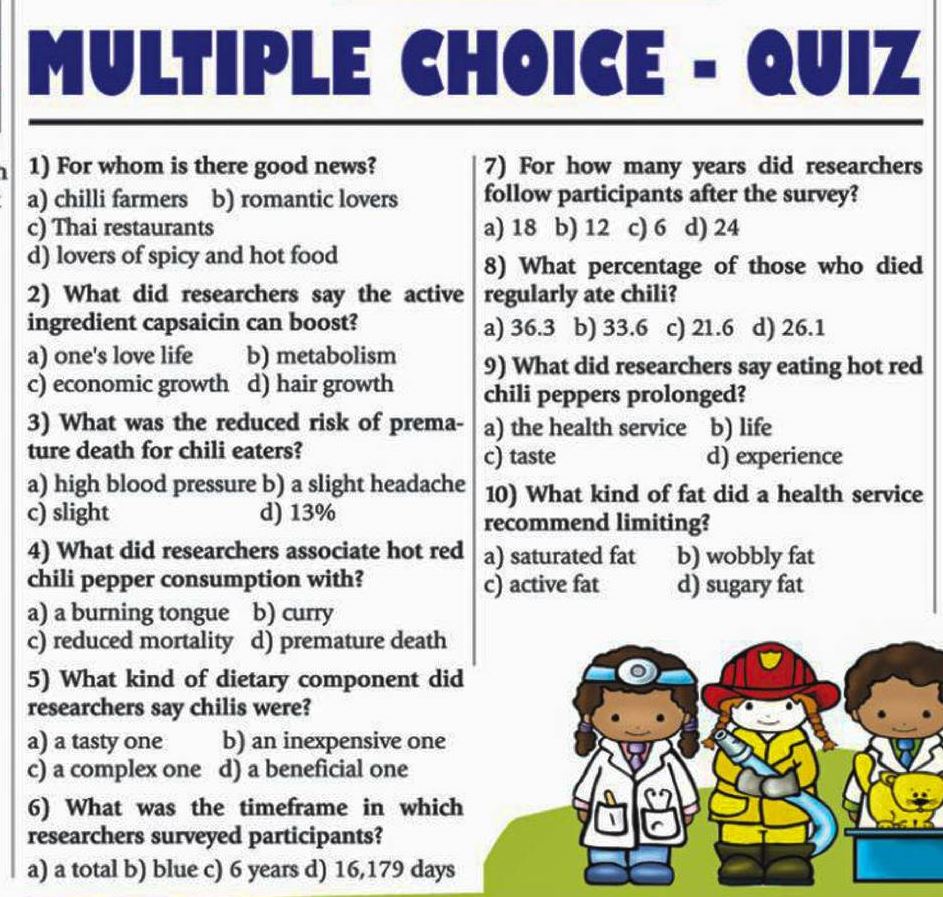 MULTIPLE CHOICE - QUIZ

1) For whom is there good news?
a) chilli farmers b) romantic lovers
c) Thai restaurants
d) lovers of spicy and hot food

2) What did researchers say the active ingredient capsaicin can boost?
a) one's love life b) metabolism
c) economic growth d) hair growth

3) What was the reduced risk of premature death for chili eaters?
a) high blood pressure b) a slight headache
c) slight d) 13%

4) What did researchers associate hot red chili pepper consumption with?
a) a burning tongue b) curry
c) reduced mortality d) premature death

5) What kind of dietary component did researchers say chilis were?
a) a tasty one b) an inexpensive one
c) a complex one d) a beneficial one

6) What was the timeframe in which researchers surveyed participants?
a) a total b) blue c) 6 years d) 16,179 days

7) For how many years did researchers follow participants after the survey?
a) 18 b) 12 c) 6 d) 24

8) What percentage of those who died regularly ate chili?
a) 36.3 b) 33.6 c) 21.6 d) 26.1

9) What did researchers say eating hot red chili peppers prolonged?
a) the health service b) life
c) taste d) experience

10) What kind of fat did a health service recommend limiting?
a) saturated fat b) wobbly fat
c) active fat d) sugary fat